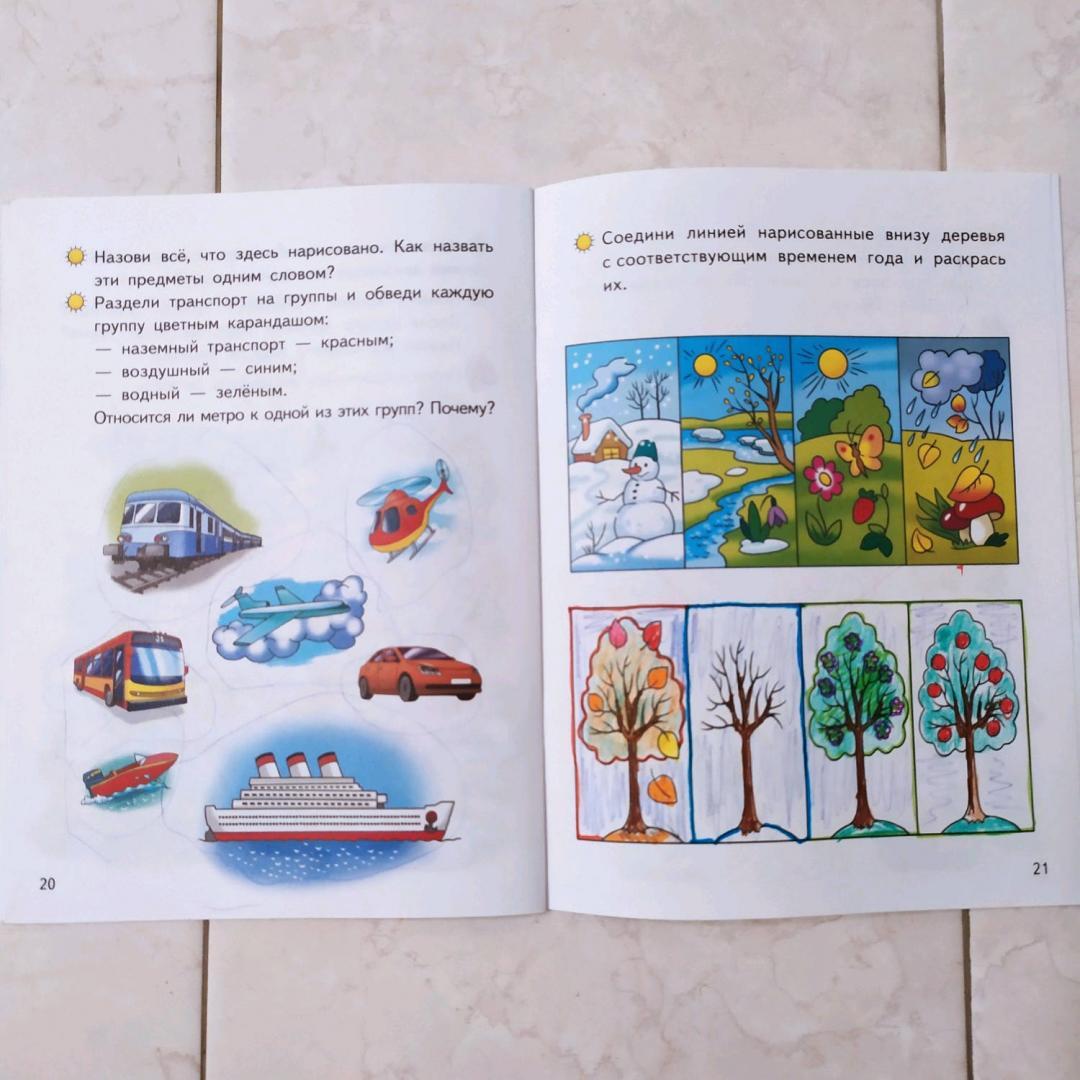 Назови всё, что здесь нарисовано. Как назвать эти предметы одним словом?

Раздели транспорт на группы и обведи каждую группу цветным карандашом:
— наземный транспорт — красным;
— воздушный — синим;
— водный — зелёным.
Относится ли метро к одной из этих групп? Почему?

20

Соедини линией нарисованные внизу деревья с соответствующим временем года и раскрась их.

21